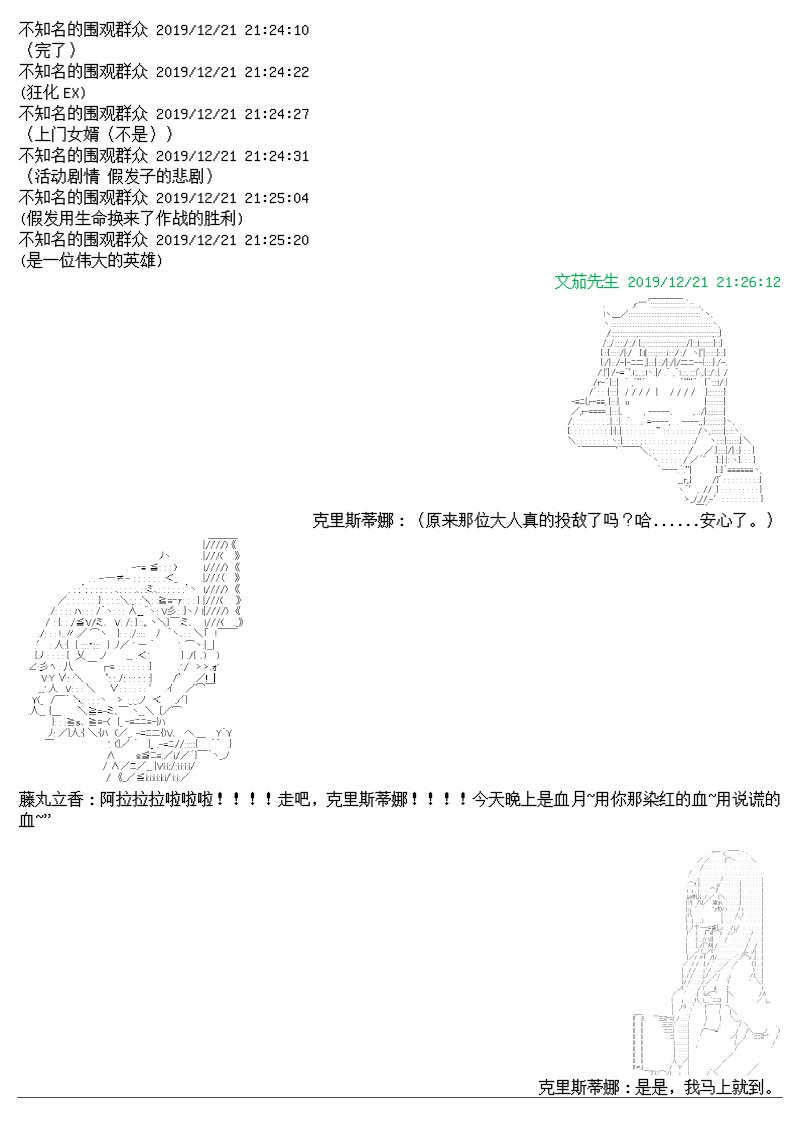 不知名的围观群众 2019/12/21 21:24:10
（完了）
不知名的围观群众 2019/12/21 21:24:22
(狂化 EX)
不知名的围观群众 2019/12/21 21:24:27
（上门女婿（不是））
不知名的围观群众 2019/12/21 21:24:31
（活动剧情 假发子的悲剧）
不知名的围观群众 2019/12/21 21:25:04
(假发用生命换来了作战的胜利)
不知名的围观群众 2019/12/21 21:25:20
(是一位伟大的英雄)

文茄先生 2019/12/21 21:26:12

克里斯蒂娜：（原来那位大人真的投敌了吗？哈......安心了。）

藤丸立香：阿拉拉拉啦啦啦！！！！走吧，克里斯蒂娜！！！！今天晚上是血月~用你那染红的血~用说谎的血~”

克里斯蒂娜：是是，我马上就到。